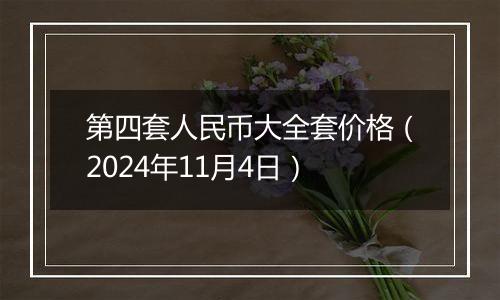 第四套人民币大全套价格（2024年11月4日）